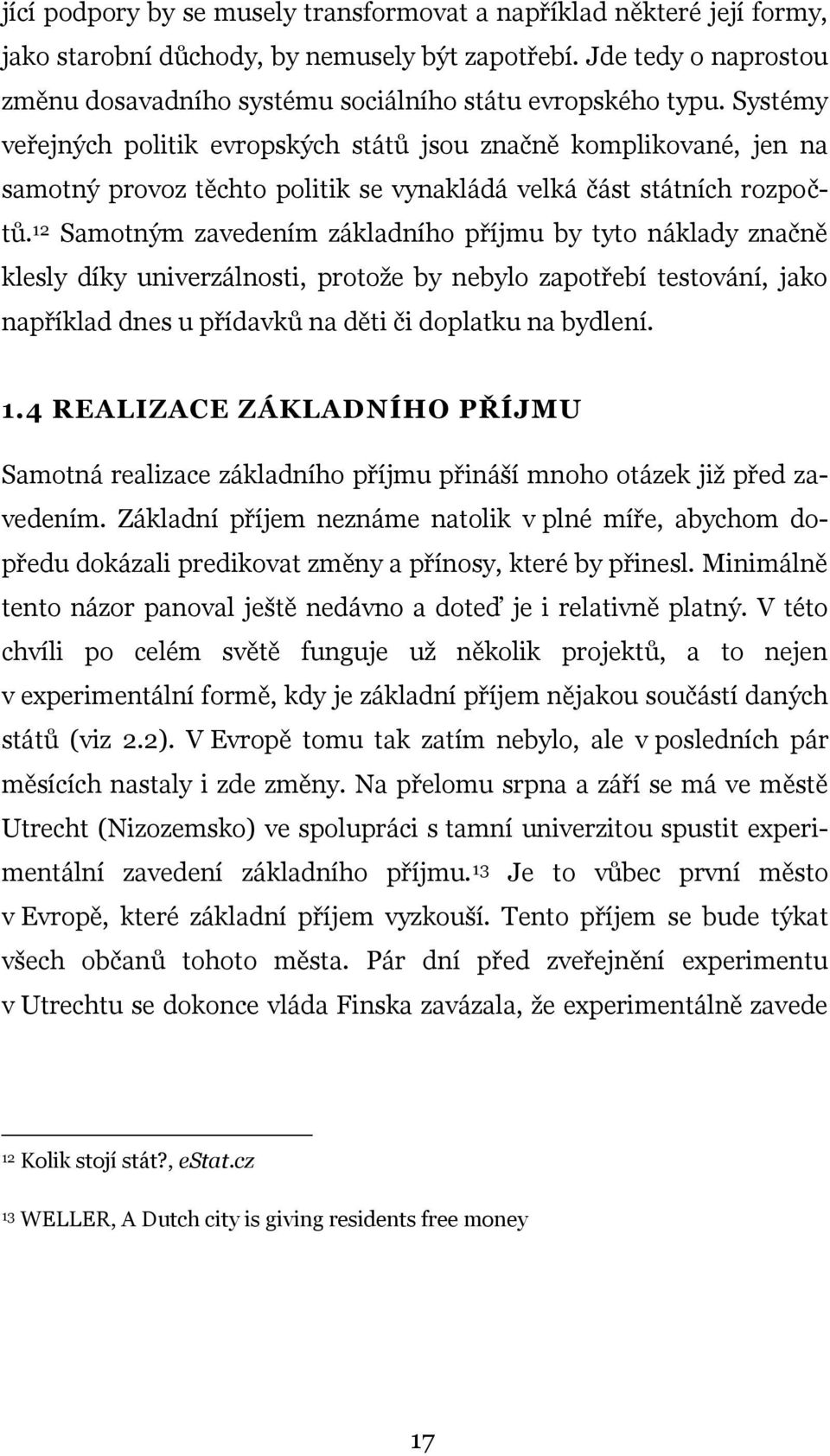 jící podpory by se musely transformovat a například některé její formy, jako starobní důchody, by nemusely být zapotřebí. Jde tedy o naprostou změnu dosavadního systému sociálního státu evropského typu. Systémy veřejných politik evropských států jsou značně komplikované, jen na samotný provoz těchto politik se vynakládá velká část státních rozpočtů.$^{12}$ Samotným zavedením základního příjmu by tyto náklady značně klesly díky univerzálnosti, protože by nebylo zapotřebí testování, jako například dnes u přídavků na děti či doplatku na bydlení.

1.4 REALIZACE ZÁKLADNÍHO PŘÍJMU

Samotná realizace základního příjmu přináší mnoho otázek již před zavedením. Základní příjem neznáme natolik v plné míře, abychom dopředu dokázali predikovat změny a přínosy, které by přinesl. Minimálně tento názor panoval ještě nedávno a doteď je i relativně platný. V této chvíli po celém světě funguje už několik projektů, a to nejen v experimentální formě, kdy je základní příjem nějakou součástí daných států (viz 2.2). V Evropě tomu tak zatím nebylo, ale v posledních pár měsících nastaly i zde změny. Na přelomu srpna a září se má ve městě Utrecht (Nizozemsko) ve spolupráci s tamní univerzitou spustit experimentální zavedení základního příjmu.$^{13}$ Je to vůbec první město v Evropě, které základní příjem vyzkouší. Tento příjem se bude týkat všech občanů tohoto města. Pár dní před zveřejnění experimentu v Utrechtu se dokonce vláda Finska zavázala, že experimentálně zavede

$^{12}$ Kolik stojí stát?, eStat.cz

$^{13}$ WELLER, A Dutch city is giving residents free money

17